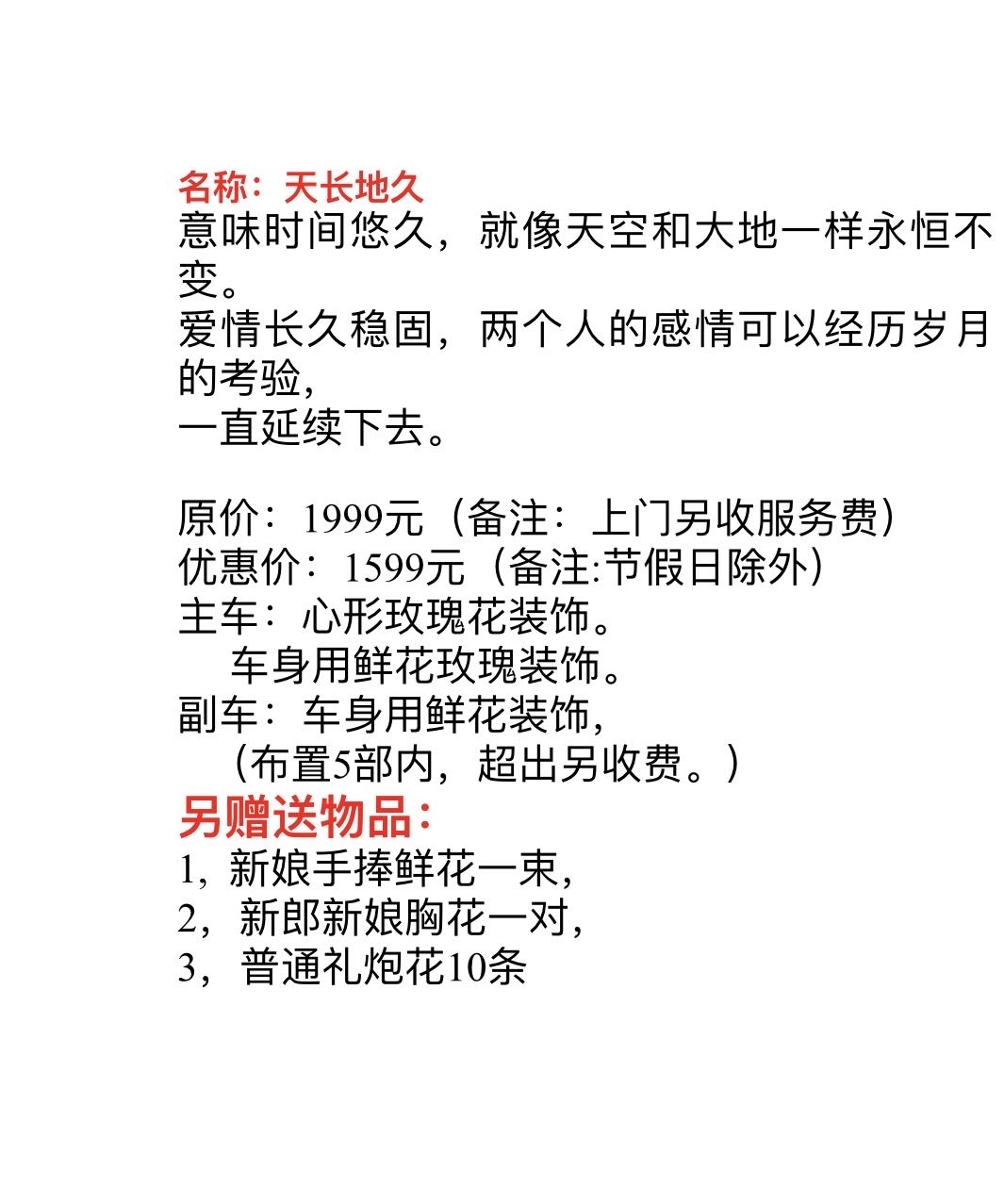 名称：天长地久
意味时间悠久，就像天空和大地一样永恒不变。
爱情长久稳固，两个人的感情可以经历岁月的考验，
一直延续下去。

原价：1999元（备注：上门另收服务费）
优惠价：1599元（备注:节假日除外）
主车：心形玫瑰花装饰。
车身用鲜花玫瑰装饰。
副车：车身用鲜花装饰，
（布置5部内，超出另收费。）
另赠送物品：
1，新娘手捧鲜花一束，
2，新郎新娘胸花一对，
3，普通礼炮花10条